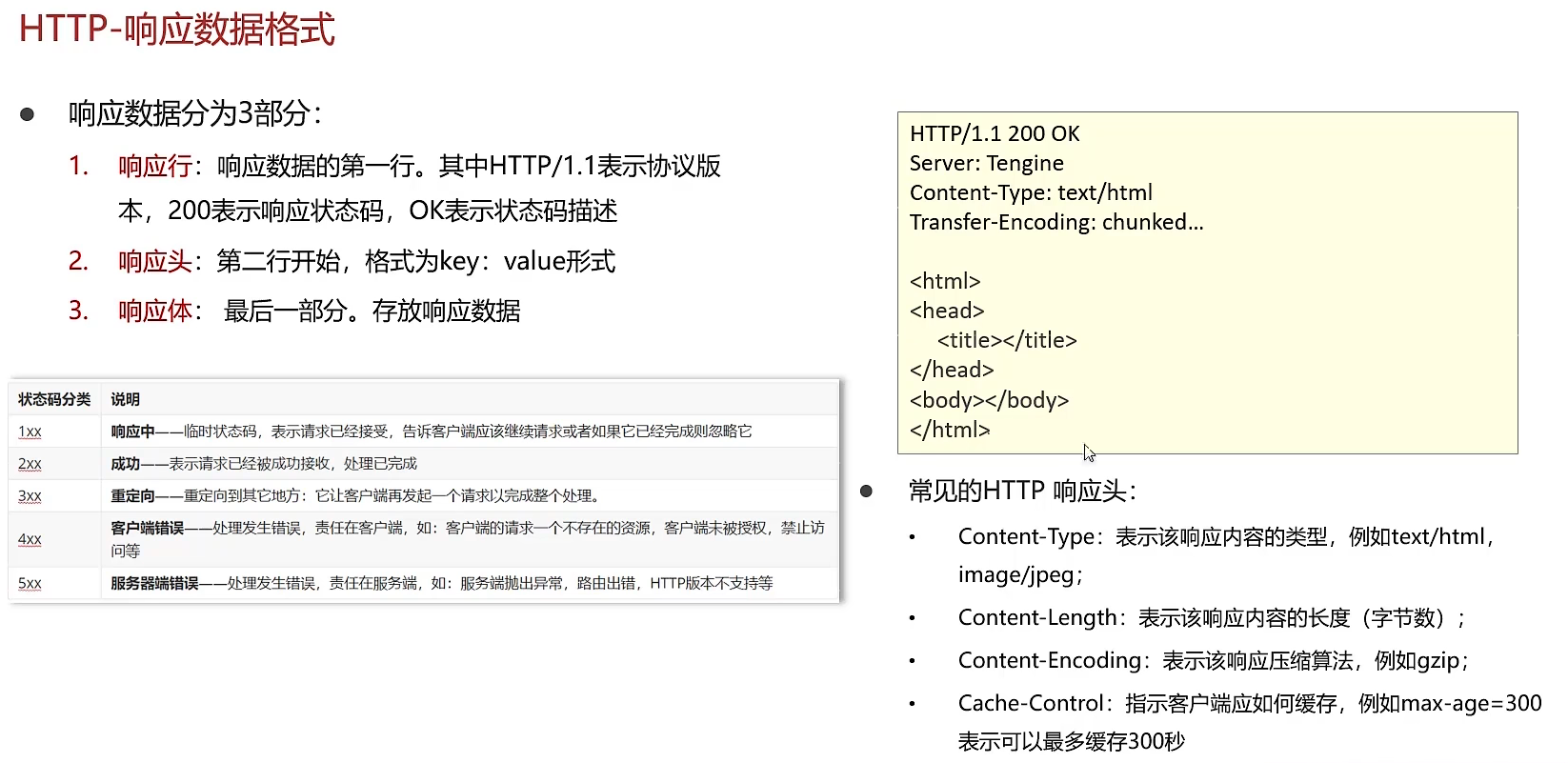 HTTP-响应数据格式

• 响应数据分为3部分：

1. 响应行：响应数据的第一行。其中HTTP/1.1表示协议版本，200表示响应状态码，OK表示状态码描述

2. 响应头：第二行开始，格式为key：value形式

3. 响应体： 最后一部分。存放响应数据

| 状态码分类 | 说明 |
|---|---|
| 1xx | 响应中——临时状态码，表示请求已经接受，告诉客户端应该继续请求或者如果它已经完成则忽略它 |
| 2xx | 成功——表示请求已经被成功接收，处理已完成 |
| 3xx | 重定向——重定向到其它地方：它让客户端再发起一个请求以完成整个处理。 |
| 4xx | 客户端错误——处理发生错误，责任在客户端，如：客户端的请求一个不存在的资源，客户端未被授权，禁止访问等 |
| 5xx | 服务器端错误——处理发生错误，责任在服务端，如：服务端抛出异常，路由出错，HTTP版本不支持等 |

HTTP/1.1 200 OK
Server: Tengine
Content-Type: text/html
Transfer-Encoding: chunked...

<html>
<head>
<title></title>
</head>
<body></body>
</html>

• 常见的HTTP 响应头：

• Content-Type：表示该响应内容的类型，例如text/html，image/jpeg；

• Content-Length：表示该响应内容的长度（字节数）；

• Content-Encoding：表示该响应压缩算法，例如gzip；

• Cache-Control：指示客户端应如何缓存，例如max-age=300表示可以最多缓存300秒